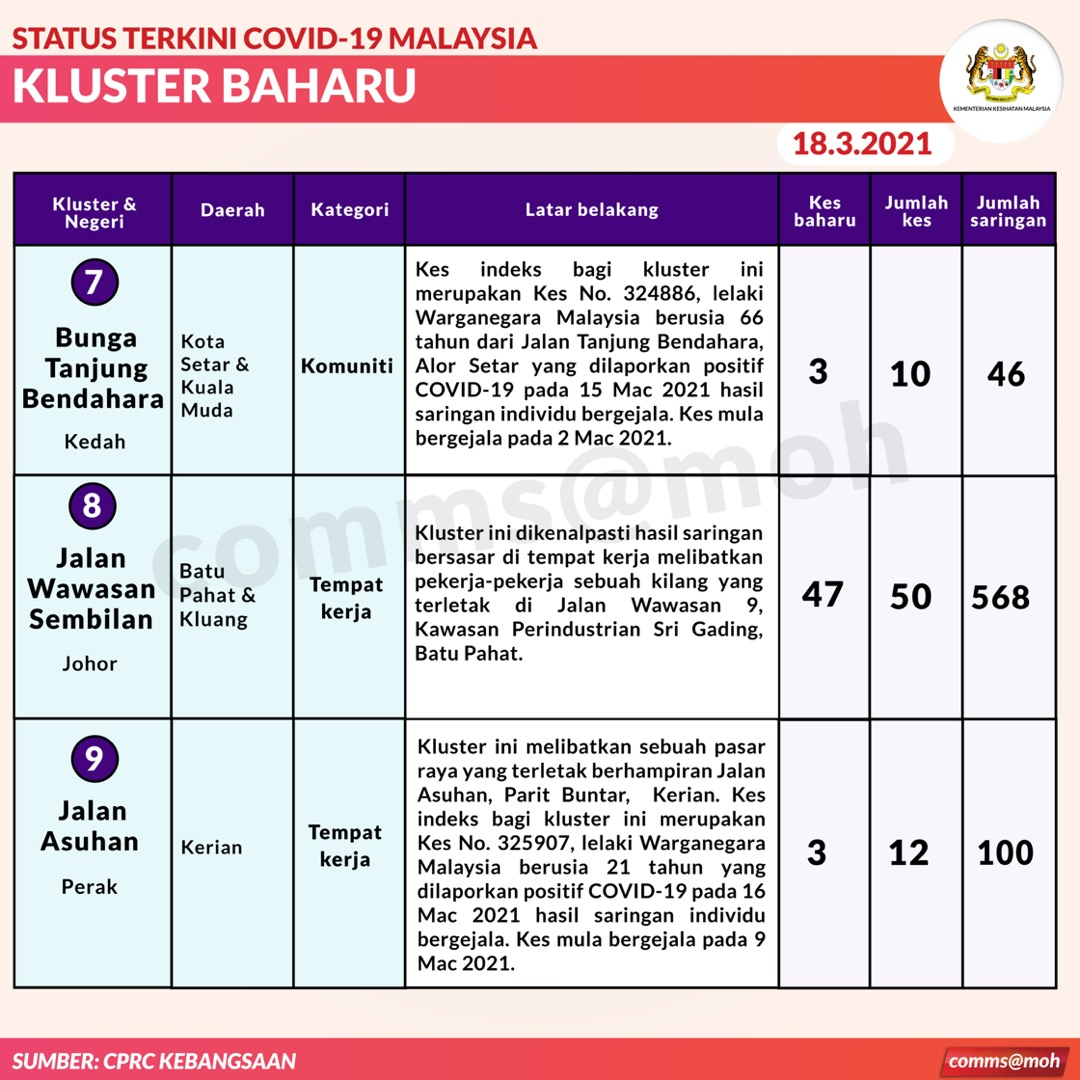 STATUS TERKINI COVID-19 MALAYSIA
KLUSTER BAHARU

KEMENTERIAN KESIHATAN MALAYSIA

18.3.2021

| Kluster & Negeri | Daerah | Kategori | Latar belakang | Kes baharu | Jumlah kes | Jumlah saringan |
|---|---|---|---|---|---|---|
| 7 Bunga Tanjung Bendahara Kedah | Kota Setar & Kuala Muda | Komuniti | Kes indeks bagi kluster ini merupakan Kes No. 324886, lelaki Warganegara Malaysia berusia 66 tahun dari Jalan Tanjung Bendahara, Alor Setar yang dilaporkan positif COVID-19 pada 15 Mac 2021 hasil saringan individu bergejala. Kes mula bergejala pada 2 Mac 2021. | 3 | 10 | 46 |
| 8 Jalan Wawasan Sembilan Johor | Batu Pahat & Kluang | Tempat kerja | Kluster ini dikenalpasti hasil saringan bersasar di tempat kerja melibatkan pekerja-pekerja sebuah kilang yang terletak di Jalan Wawasan 9, Kawasan Perindustrian Sri Gading, Batu Pahat. | 47 | 50 | 568 |
| 9 Jalan Asuhan Perak | Kerian | Tempat kerja | Kluster ini melibatkan sebuah pasar raya yang terletak berhampiran Jalan Asuhan, Parit Buntar, Kerian. Kes indeks bagi kluster ini merupakan Kes No. 325907, lelaki Warganegara Malaysia berusia 21 tahun yang dilaporkan positif COVID-19 pada 16 Mac 2021 hasil saringan individu bergejala. Kes mula bergejala pada 9 Mac 2021. | 3 | 12 | 100 |

comms@moh

SUMBER: CPRC KEBANGSAAN

comms@moh